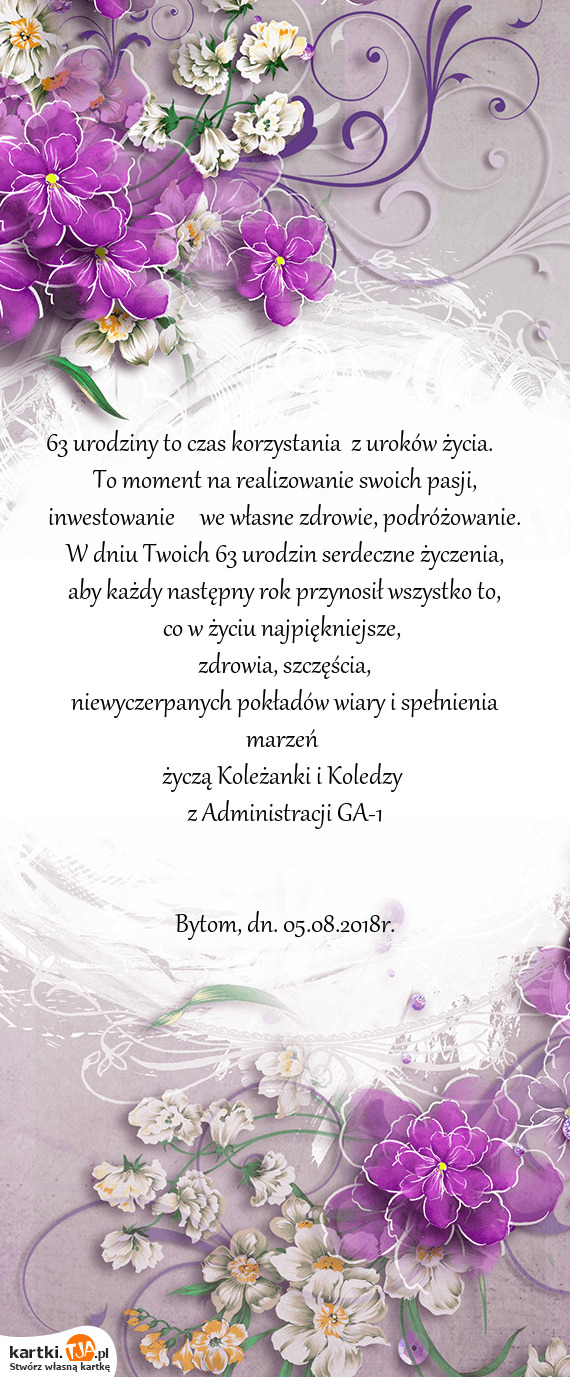 63 urodziny to czas korzystania z uroków życia.
To moment na realizowanie swoich pasji, inwestowanie we własne zdrowie, podróżowanie.
W dniu Twoich 63 urodzin serdeczne życzenia, aby każdy następny rok przynosił wszystko to, co w życiu najpiękniejsze,
zdrowia, szczęścia,
niewyczerpanych pokładów wiary i spełnienia marzeń
życzą Koleżanki i Koledzy
z Administracji GA-1

Bytom, dn. 05.08.2018r.

kartki.TJA.pl
Stwórz własną kartkę